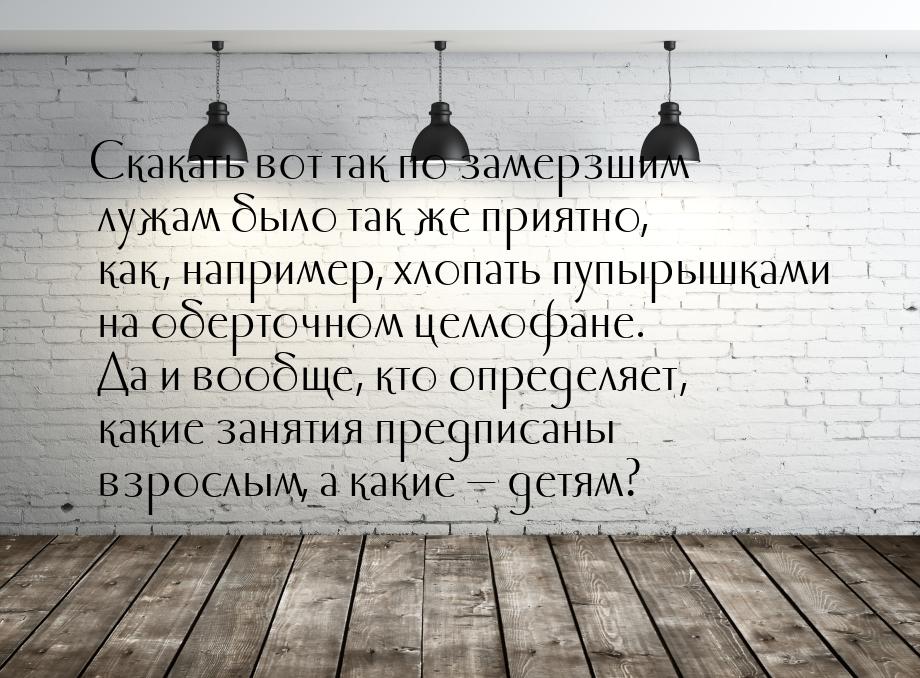 Скакать вот так по замерзшим лужам было так же приятно, как, например, хлопать пупырышками на оберточном целлофане. Да и вообще, кто определяет, какие занятия предписаны взрослым, а какие — детям?